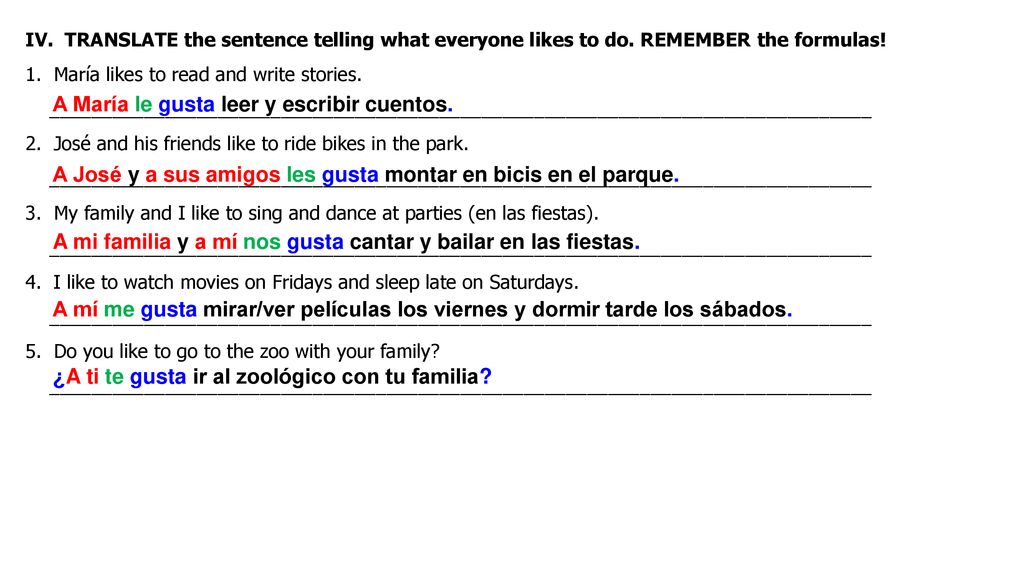 IV. TRANSLATE the sentence telling what everyone likes to do. REMEMBER the formulas!

1. María likes to read and write stories.
A María le gusta leer y escribir cuentos.

2. José and his friends like to ride bikes in the park.
A José y a sus amigos les gusta montar en bicis en el parque.

3. My family and I like to sing and dance at parties (en las fiestas).
A mi familia y a mí nos gusta cantar y bailar en las fiestas.

4. I like to watch movies on Fridays and sleep late on Saturdays.
A mí me gusta mirar/ver películas los viernes y dormir tarde los sábados.

5. Do you like to go to the zoo with your family?
¿A ti te gusta ir al zoológico con tu familia?